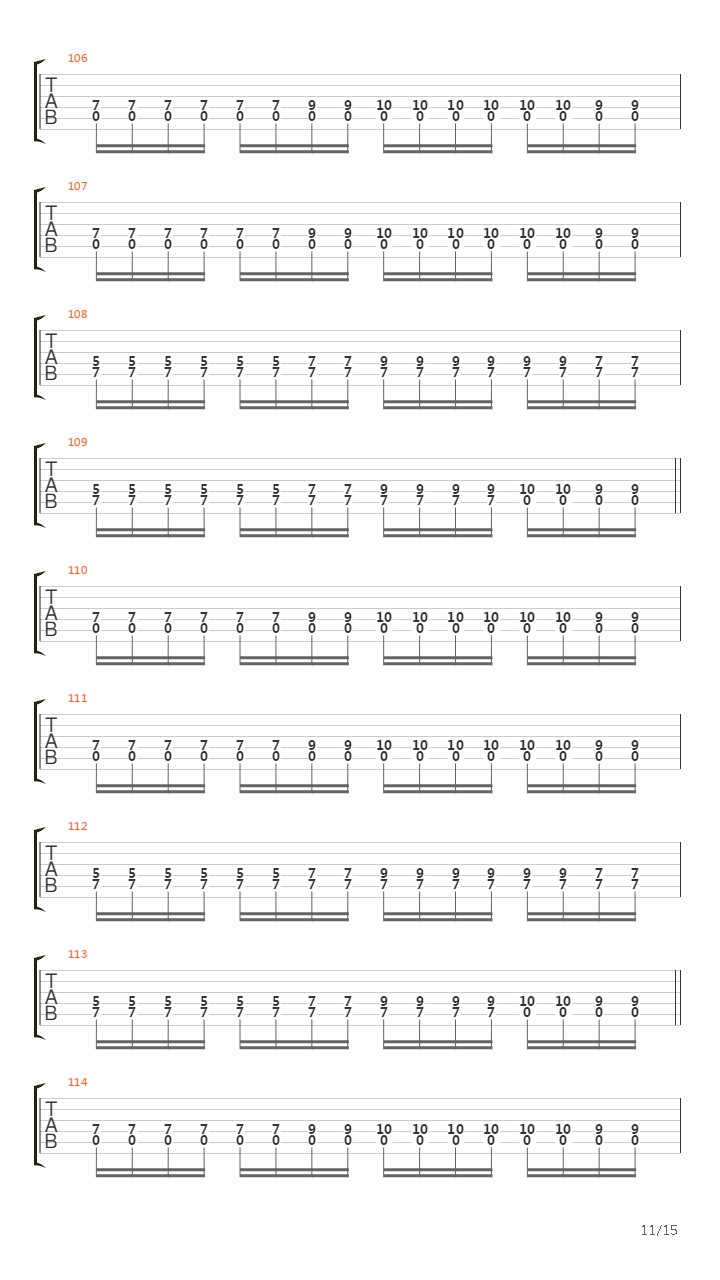 106
T
A
B
7 7 7 7 7 7 9 9 10 10 10 10 10 10 9 9
0 0 0 0 0 0 0 0 0 0 0 0 0 0 0 0

107
T
A
B
7 7 7 7 7 7 9 9 10 10 10 10 10 10 9 9
0 0 0 0 0 0 0 0 0 0 0 0 0 0 0 0

108
T
A
B
5 5 5 5 5 5 7 7 9 9 9 9 9 9 7 7
7 7 7 7 7 7 7 7 7 7 7 7 7 7 7 7

109
T
A
B
5 5 5 5 5 5 7 7 9 9 9 9 10 10 9 9
7 7 7 7 7 7 7 7 7 7 7 7 0 0 0 0

110
T
A
B
7 7 7 7 7 7 9 9 10 10 10 10 10 10 9 9
0 0 0 0 0 0 0 0 0 0 0 0 0 0 0 0

111
T
A
B
7 7 7 7 7 7 9 9 10 10 10 10 10 10 9 9
0 0 0 0 0 0 0 0 0 0 0 0 0 0 0 0

112
T
A
B
5 5 5 5 5 5 7 7 9 9 9 9 9 9 7 7
7 7 7 7 7 7 7 7 7 7 7 7 7 7 7 7

113
T
A
B
5 5 5 5 5 5 7 7 9 9 9 9 10 10 9 9
7 7 7 7 7 7 7 7 7 7 7 7 0 0 0 0

114
T
A
B
7 7 7 7 7 7 9 9 10 10 10 10 10 10 9 9
0 0 0 0 0 0 0 0 0 0 0 0 0 0 0 0

11/15